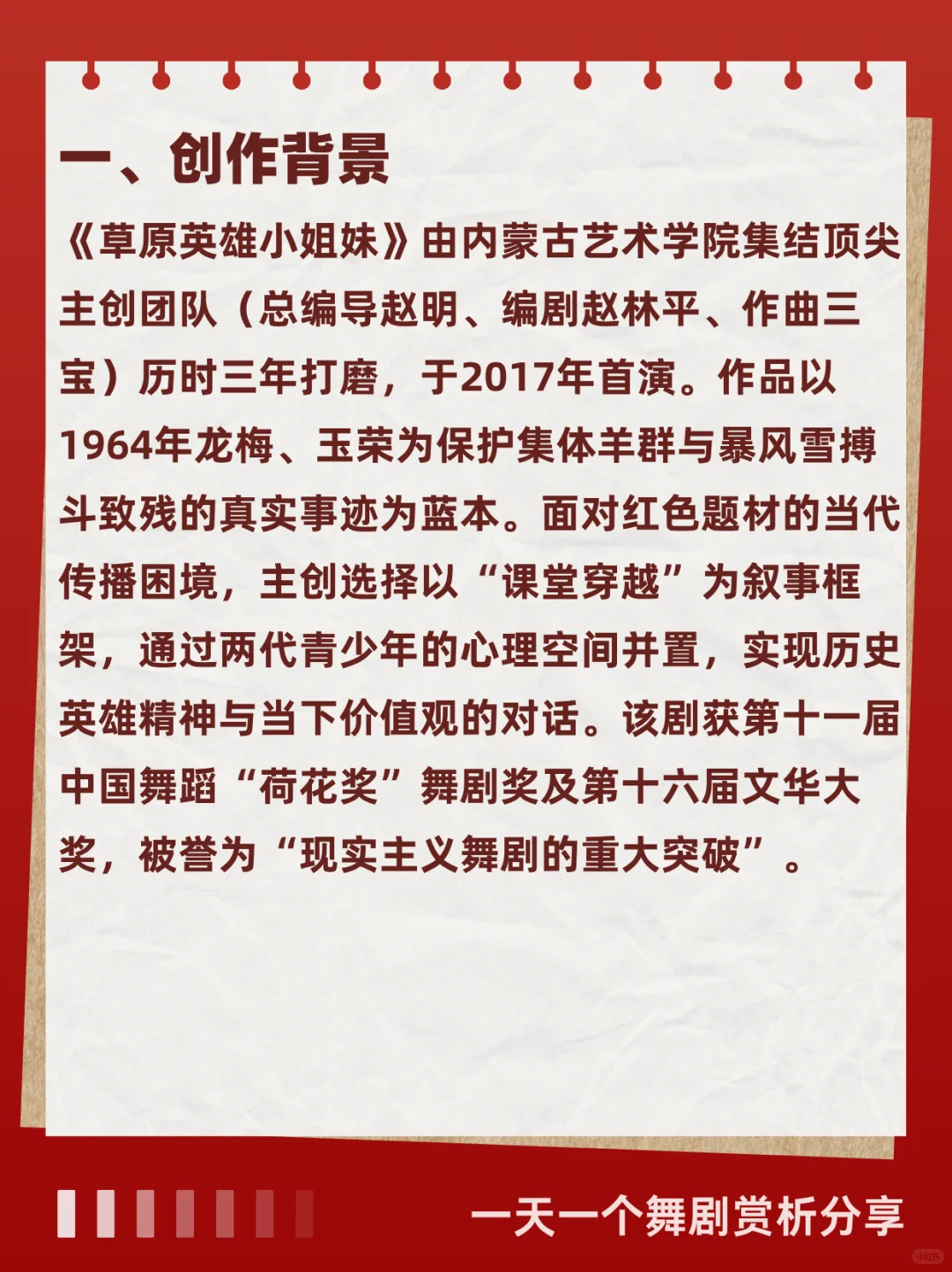 一、创作背景

《草原英雄小姐妹》由内蒙古艺术学院集结顶尖主创团队（总编导赵明、编剧赵林平、作曲三宝）历时三年打磨，于2017年首演。作品以1964年龙梅、玉荣为保护集体羊群与暴风雪搏斗致残的真实事迹为蓝本。面对红色题材的当代传播困境，主创选择以“课堂穿越”为叙事框架，通过两代青少年的心理空间并置，实现历史英雄精神与当下价值观的对话。该剧获第十一届中国舞蹈“荷花奖”舞剧奖及第十六届文华大奖，被誉为“现实主义舞剧的重大突破”。

一天一个舞剧赏析分享